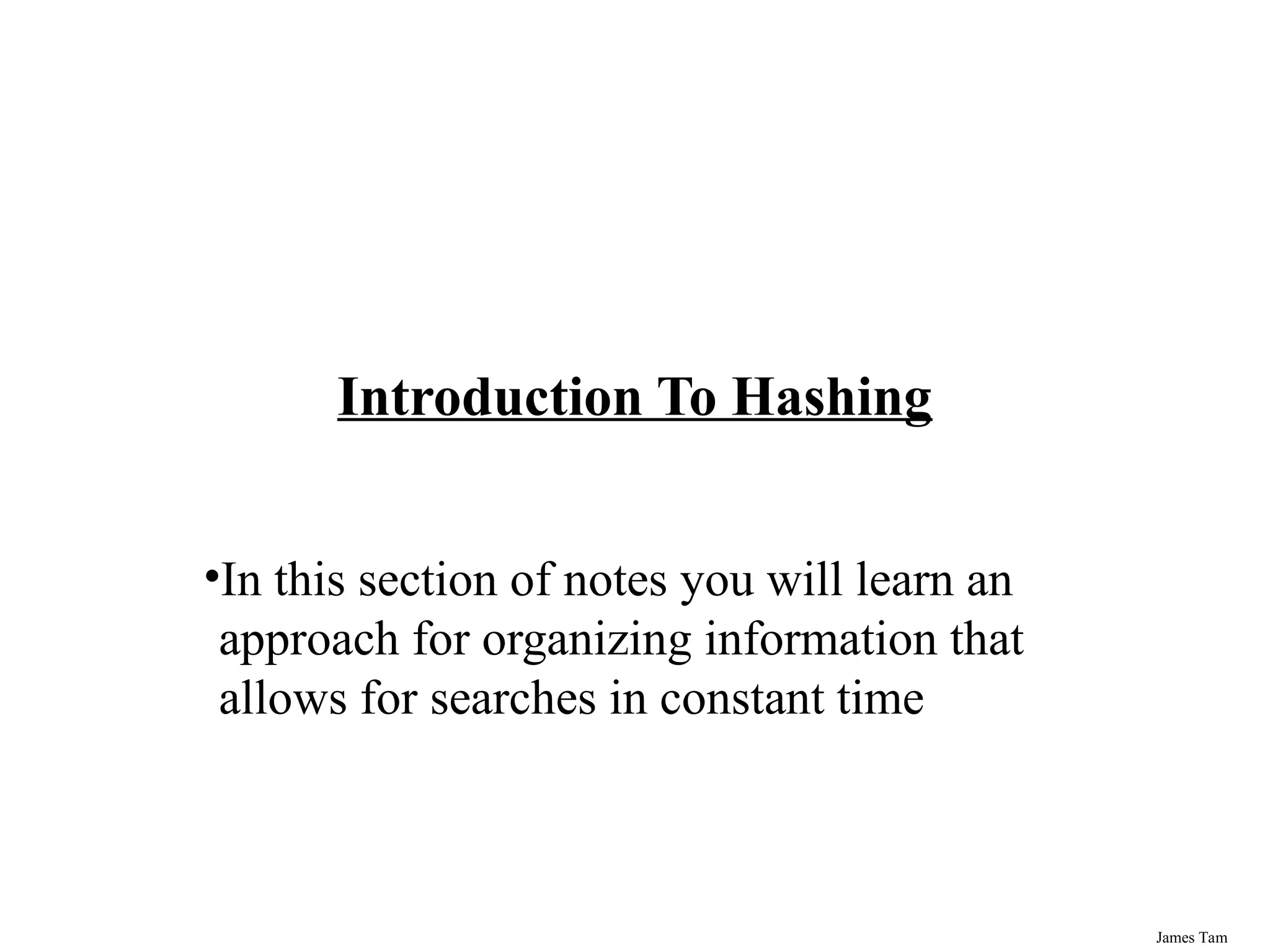 Introduction To Hashing

• In this section of notes you will learn an approach for organizing information that allows for searches in constant time

James Tam